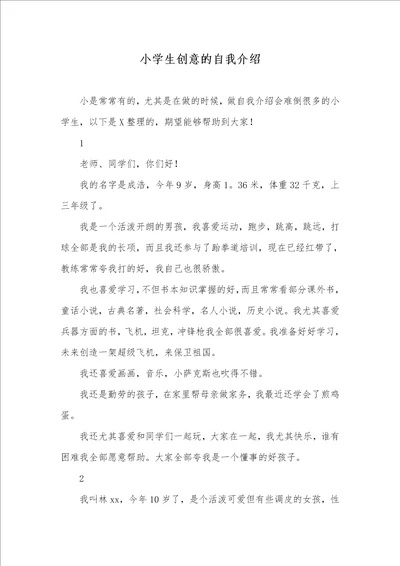 小学生创意的自我介绍

小是常常有的，尤其是在做的时候，做自我介绍会难倒很多的小学生，以下是X整理的，期望能够帮助到大家！

1

老师、同学们，你们好！

我的名字是成浩，今年9岁，身高1。36米，体重32千克，上三年级了。

我是一个活泼开朗的男孩，我喜爱运动，跑步，跳高，跳远，打球全部是我的长项，而且我还参与了跆拳道培训，现在已经红带了，教练常常夸我打的好，我自己也很骄傲。

我也喜爱学习，不但书本知识掌握的好，而且常常看部分课外书，童话小说，古典名著，社会科学，名人小说，历史小说。我尤其喜爱兵器方面的书，飞机，坦克，冲锋枪我全部很喜爱。我准备好好学习，未来创造一架超级飞机，来保卫祖国。

我还喜爱画画，音乐，小萨克斯也吹得不错。

我还是勤劳的孩子，在家里帮母亲做家务，我最近还学会了煎鸡蛋。

我还尤其喜爱和同学们一起玩，大家在一起，我尤其快乐，谁有困难我全部愿意帮助。大家全部夸我是一个懂事的好孩子。

2

我叫林xx，今年10岁了，是个活泼可爱但有些调皮的女孩，性